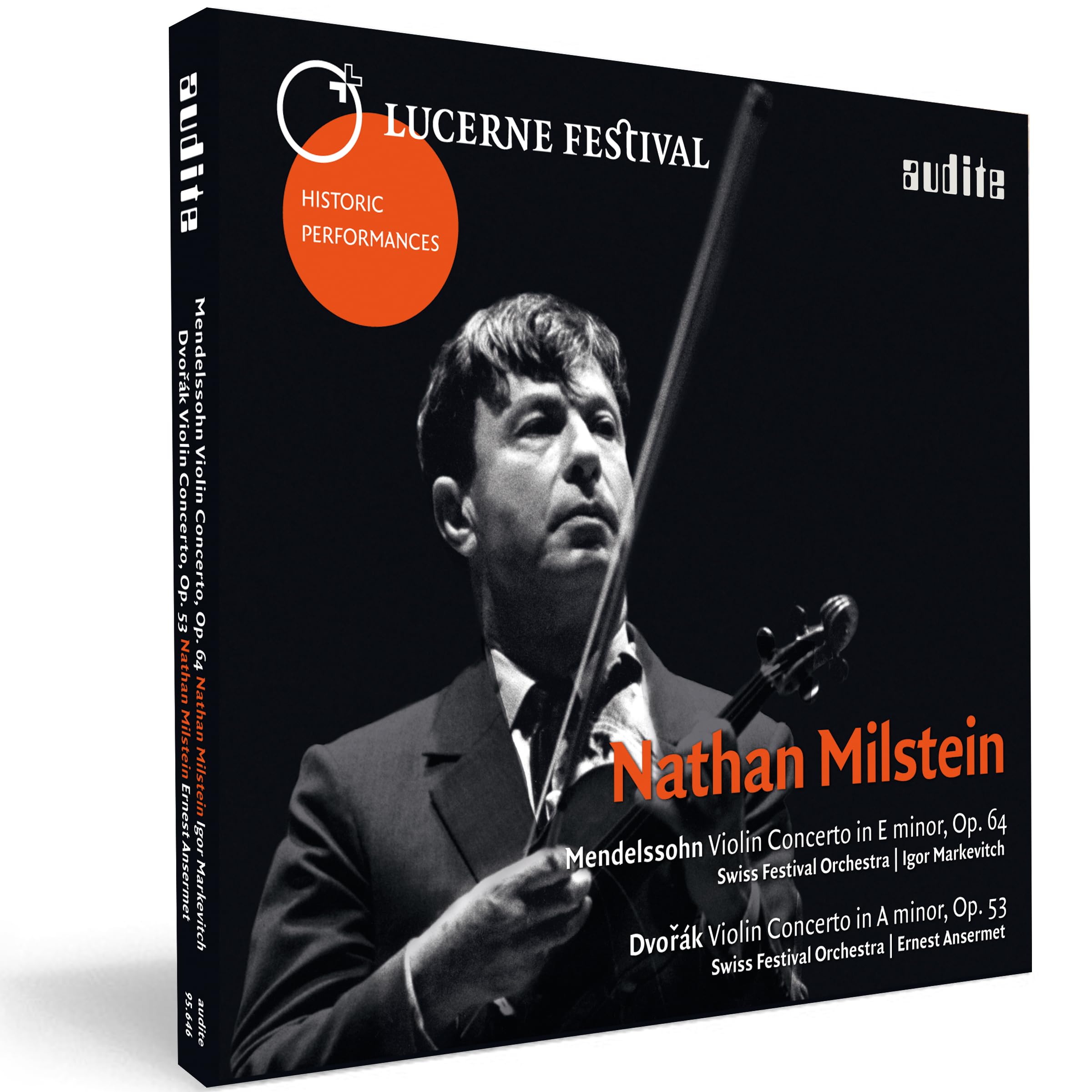 audite

Mendelssohn Violin Concerto, Op. 64 Nathan Milstein Igor Markevitch
Dvořák Violin Concerto, Op. 53 Nathan Milstein Ernest Ansermet

audite
95.646

LUCERNE FESTIVAL

HISTORIC PERFORMANCES

audite

Nathan Milstein

Mendelssohn Violin Concerto in E minor, Op. 64
Swiss Festival Orchestra | Igor Markevitch

Dvořák Violin Concerto in A minor, Op. 53
Swiss Festival Orchestra | Ernest Ansermet